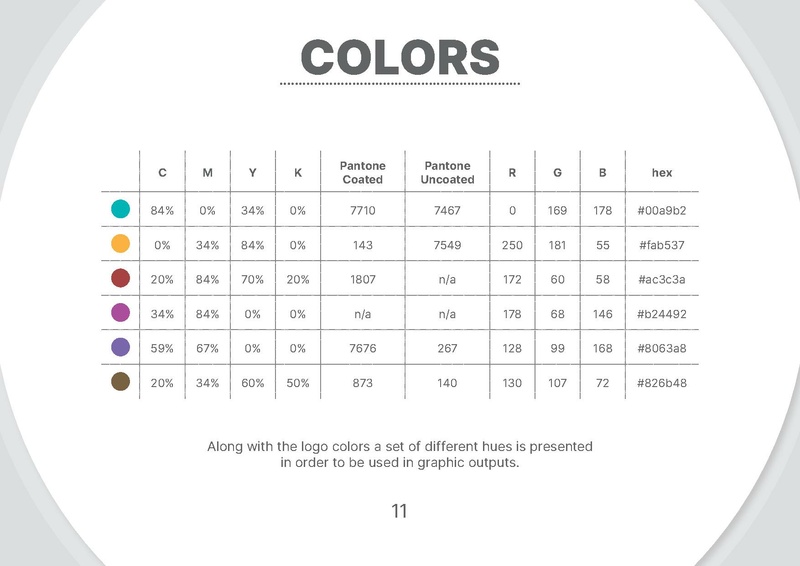 COLORS

|  | C | M | Y | K | Pantone Coated | Pantone Uncoated | R | G | B | hex |
|---|---|---|---|---|---|---|---|---|---|---|
|  | 84% | 0% | 34% | 0% | 7710 | 7467 | 0 | 169 | 178 | #00a9b2 |
|  | 0% | 34% | 84% | 0% | 143 | 7549 | 250 | 181 | 55 | #fab537 |
|  | 20% | 84% | 70% | 20% | 1807 | n/a | 172 | 60 | 58 | #ac3c3a |
|  | 34% | 84% | 0% | 0% | n/a | n/a | 178 | 68 | 146 | #b24492 |
|  | 59% | 67% | 0% | 0% | 7676 | 267 | 128 | 99 | 168 | #8063a8 |
|  | 20% | 34% | 60% | 50% | 873 | 140 | 130 | 107 | 72 | #826b48 |

Along with the logo colors a set of different hues is presented in order to be used in graphic outputs.

11